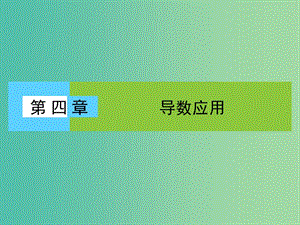 第四章

导数应用